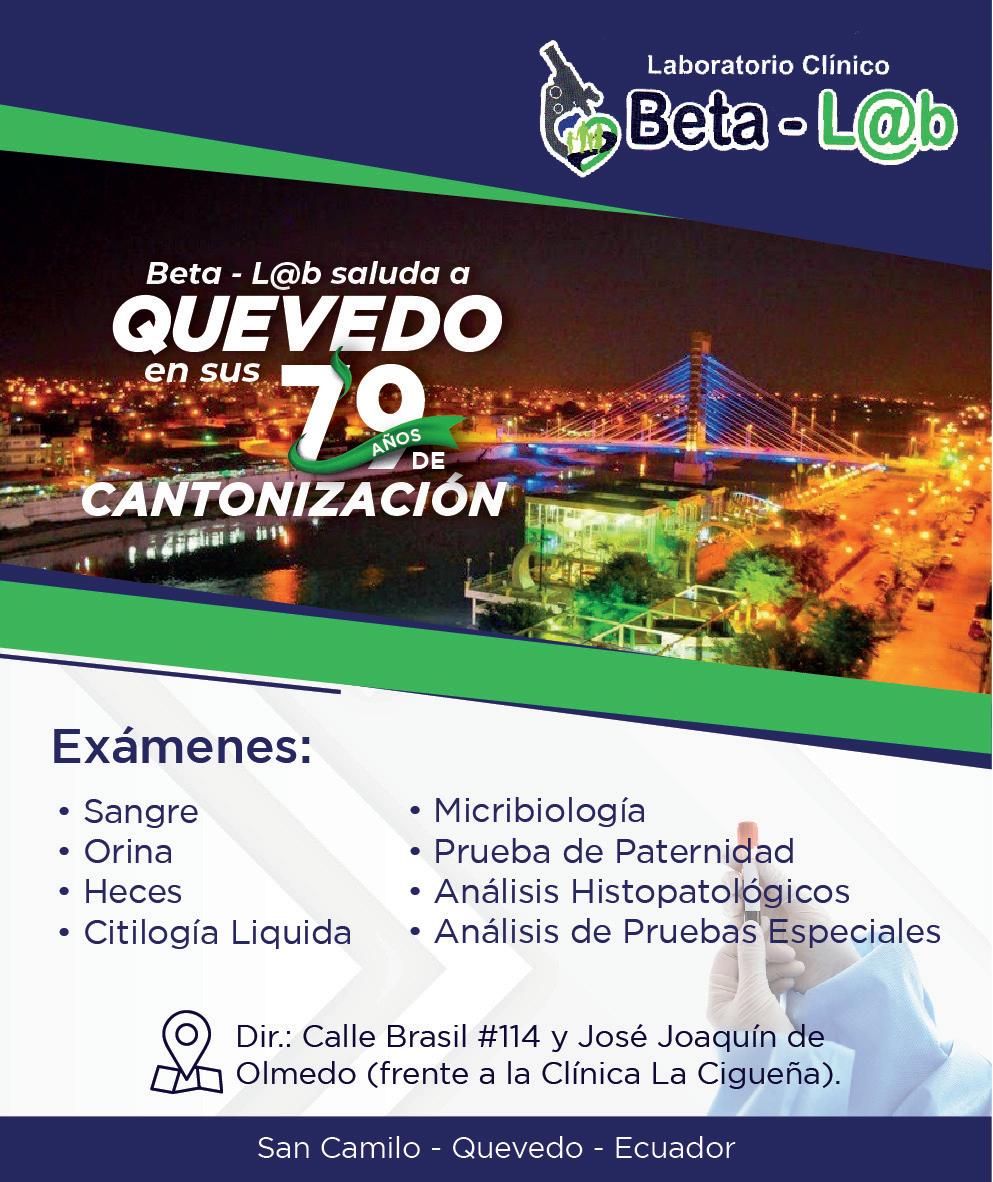 Laboratorio Clínico
Beta - L@b

Beta - L@b saluda a
QUEVEDO
en sus 79
AÑOS
DE
CANTONIZACIÓN

Exámenes:

• Sangre
• Orina
• Heces
• Citilogía Liquida

• Micribiología
• Prueba de Paternidad
• Análisis Histopatológicos
• Análisis de Pruebas Especiales

Dir.: Calle Brasil #114 y José Joaquín de Olmedo (frente a la Clínica La Cigueña).

San Camilo - Quevedo - Ecuador